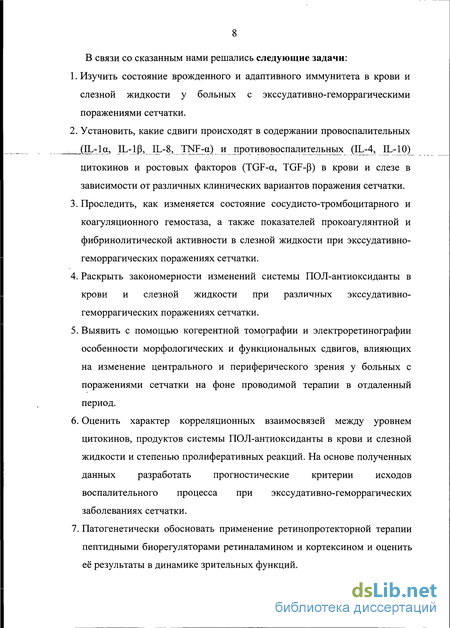 8

В связи со сказанным нами решались **следующие задачи**:

1. Изучить состояние врожденного и адаптивного иммунитета в крови и слезной жидкости у больных с экссудативно-геморрагическими поражениями сетчатки.

2. Установить, какие сдвиги происходят в содержании провоспалительных (IL-1α, IL-1β, IL-8, TNF-α) и противовоспалительных (IL-4, IL-10) цитокинов и ростовых факторов (TGF-α, TGF-β) в крови и слезе в зависимости от различных клинических вариантов поражения сетчатки.

3. Проследить, как изменяется состояние сосудисто-тромбоцитарного и коагуляционного гемостаза, а также показателей прокоагулянтной и фибринолитической активности в слезной жидкости при экссудативно-геморрагических поражениях сетчатки.

4. Раскрыть закономерности изменений системы ПОЛ-антиоксиданты в крови и слезной жидкости при различных экссудативно-геморрагических поражениях сетчатки.

5. Выявить с помощью когерентной томографии и электроретинографии особенности морфологических и функциональных сдвигов, влияющих на изменение центрального и периферического зрения у больных с поражениями сетчатки на фоне проводимой терапии в отдаленный период.

6. Оценить характер корреляционных взаимосвязей между уровнем цитокинов, продуктов системы ПОЛ-антиоксиданты в крови и слезной жидкости и степенью пролиферативных реакций. На основе полученных данных разработать прогностические критерии исходов воспалительного процесса при экссудативно-геморрагических заболеваниях сетчатки.

7. Патогенетически обосновать применение ретинопротекторной терапии пептидными биорегуляторами ретиналамином и кортексином и оценить её результаты в динамике зрительных функций.

dsLib.net
библиотека диссертаций